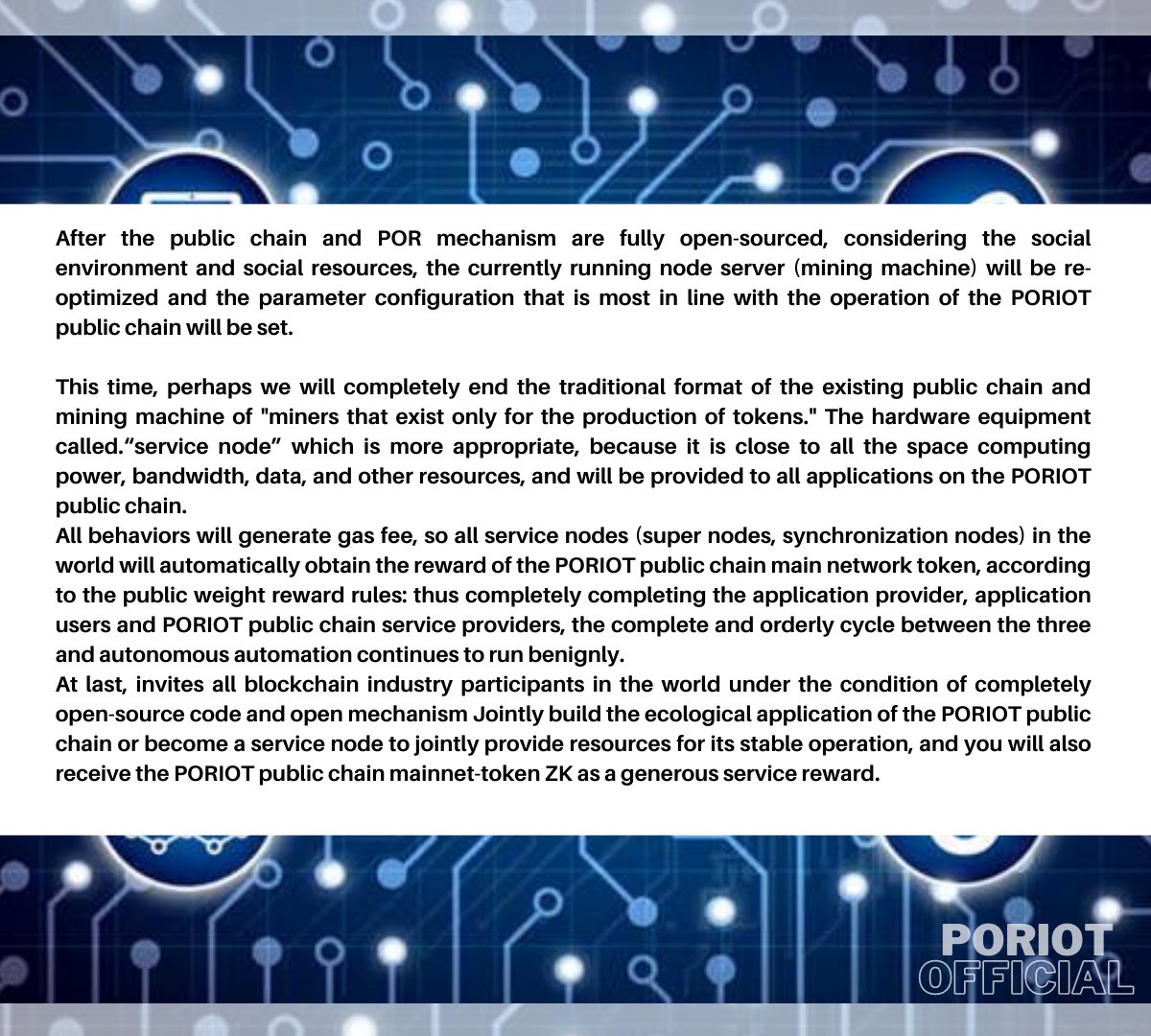 After the public chain and POR mechanism are fully open-sourced, considering the social environment and social resources, the currently running node server (mining machine) will be re-optimized and the parameter configuration that is most in line with the operation of the PORIOT public chain will be set.

This time, perhaps we will completely end the traditional format of the existing public chain and mining machine of "miners that exist only for the production of tokens." The hardware equipment called.“service node” which is more appropriate, because it is close to all the space computing power, bandwidth, data, and other resources, and will be provided to all applications on the PORIOT public chain.
All behaviors will generate gas fee, so all service nodes (super nodes, synchronization nodes) in the world will automatically obtain the reward of the PORIOT public chain main network token, according to the public weight reward rules: thus completely completing the application provider, application users and PORIOT public chain service providers, the complete and orderly cycle between the three and autonomous automation continues to run benignly.
At last, invites all blockchain industry participants in the world under the condition of completely open-source code and open mechanism Jointly build the ecological application of the PORIOT public chain or become a service node to jointly provide resources for its stable operation, and you will also receive the PORIOT public chain mainnet-token ZK as a generous service reward.

PORIOT
OFFICIAL